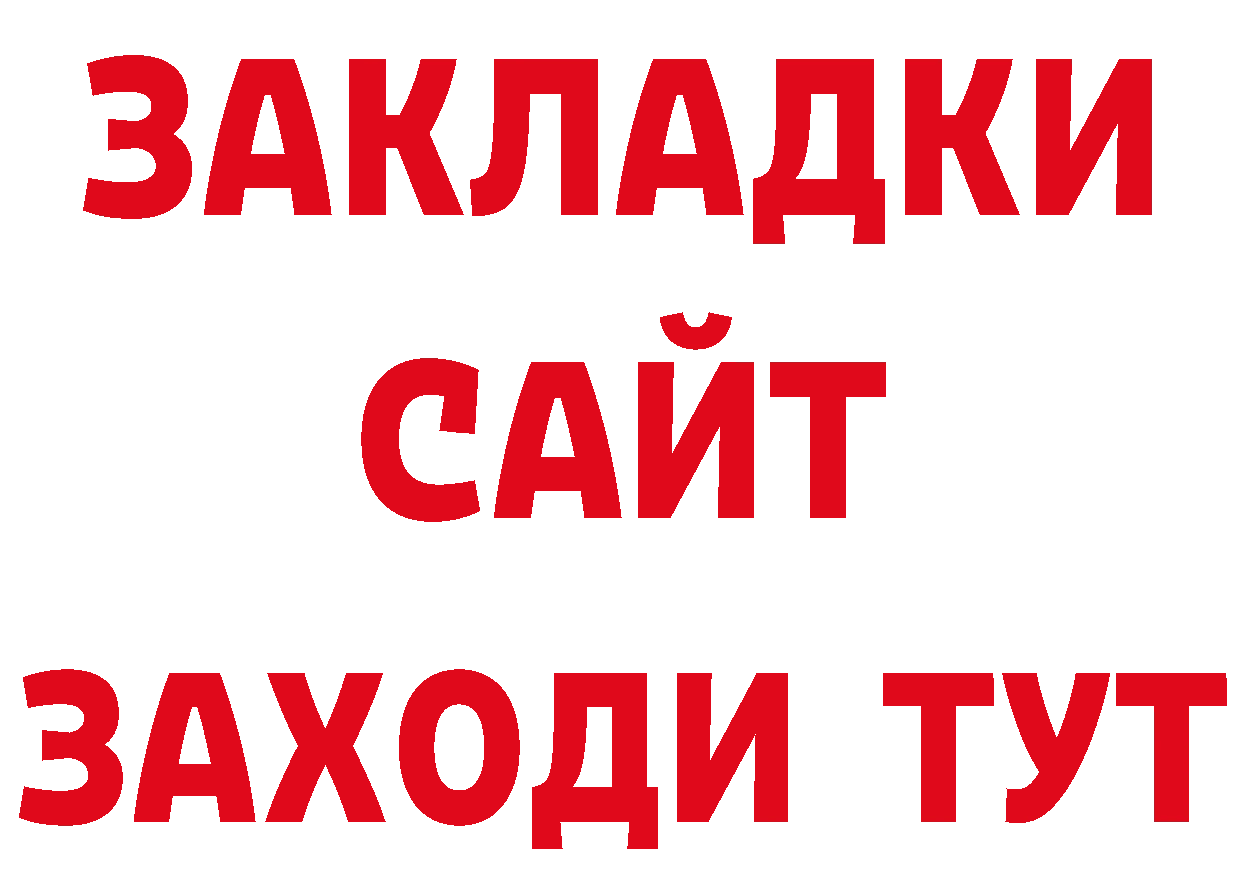 ЗАКЛАДКИ
САЙТ
ЗАХОДИ ТУТ